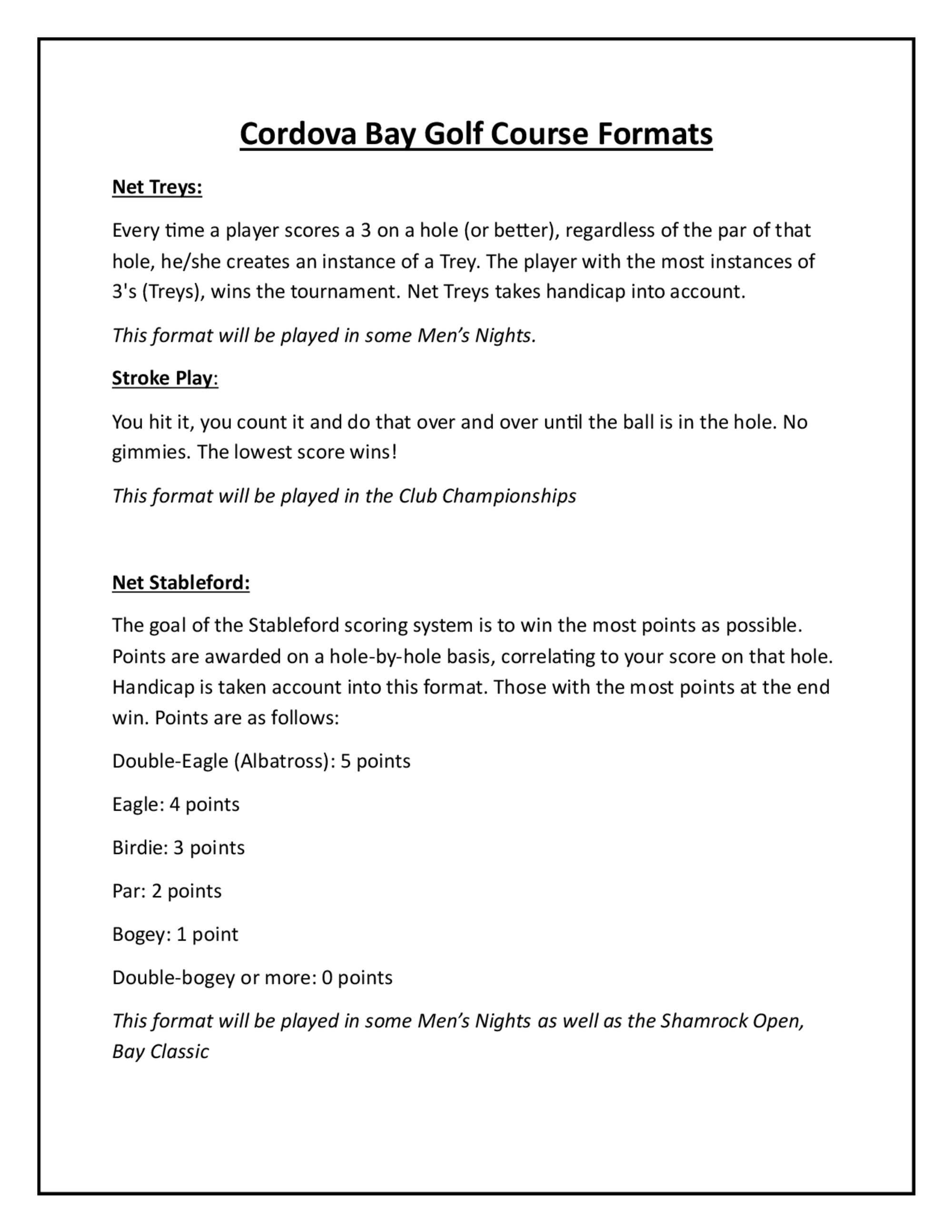 Cordova Bay Golf Course Formats

Net Treys:

Every time a player scores a 3 on a hole (or better), regardless of the par of that hole, he/she creates an instance of a Trey. The player with the most instances of 3's (Treys), wins the tournament. Net Treys takes handicap into account.

This format will be played in some Men's Nights.

Stroke Play:

You hit it, you count it and do that over and over until the ball is in the hole. No gimmies. The lowest score wins!

This format will be played in the Club Championships

Net Stableford:

The goal of the Stableford scoring system is to win the most points as possible. Points are awarded on a hole-by-hole basis, correlating to your score on that hole. Handicap is taken account into this format. Those with the most points at the end win. Points are as follows:

Double-Eagle (Albatross): 5 points

Eagle: 4 points

Birdie: 3 points

Par: 2 points

Bogey: 1 point

Double-bogey or more: 0 points

This format will be played in some Men's Nights as well as the Shamrock Open, Bay Classic